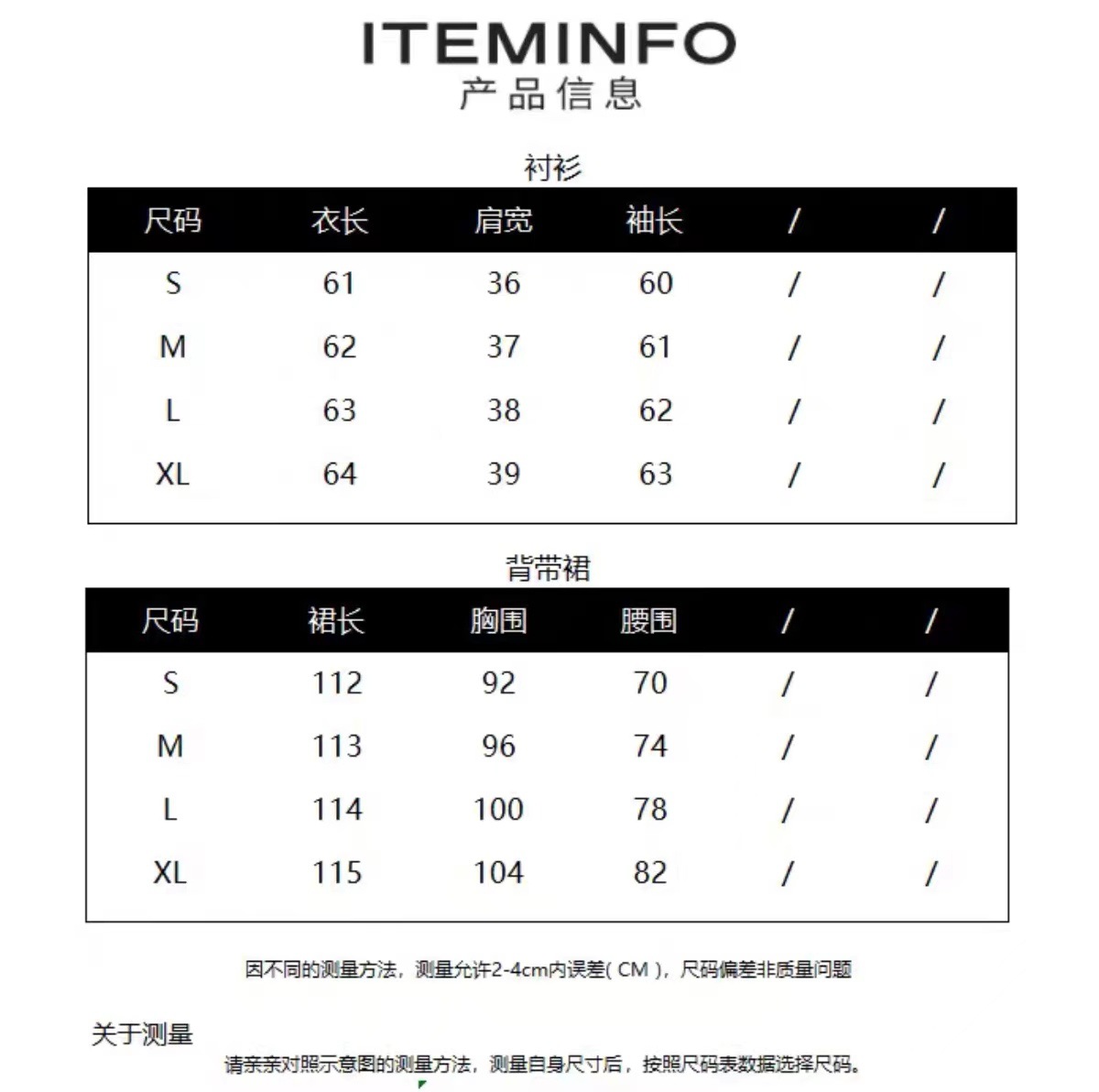 ITEMINFO
产品信息

衬衫

| 尺码 | 衣长 | 肩宽 | 袖长 | / | / |
|---|---|---|---|---|---|
| S | 61 | 36 | 60 | / | / |
| M | 62 | 37 | 61 | / | / |
| L | 63 | 38 | 62 | / | / |
| XL | 64 | 39 | 63 | / | / |

背带裙

| 尺码 | 裙长 | 胸围 | 腰围 | / | / |
|---|---|---|---|---|---|
| S | 112 | 92 | 70 | / | / |
| M | 113 | 96 | 74 | / | / |
| L | 114 | 100 | 78 | / | / |
| XL | 115 | 104 | 82 | / | / |

因不同的测量方法，测量允许2-4cm内误差( CM )，尺码偏差非质量问题

关于测量

请亲亲对照示意图的测量方法，测量自身尺寸后，按照尺码表数据选择尺码。